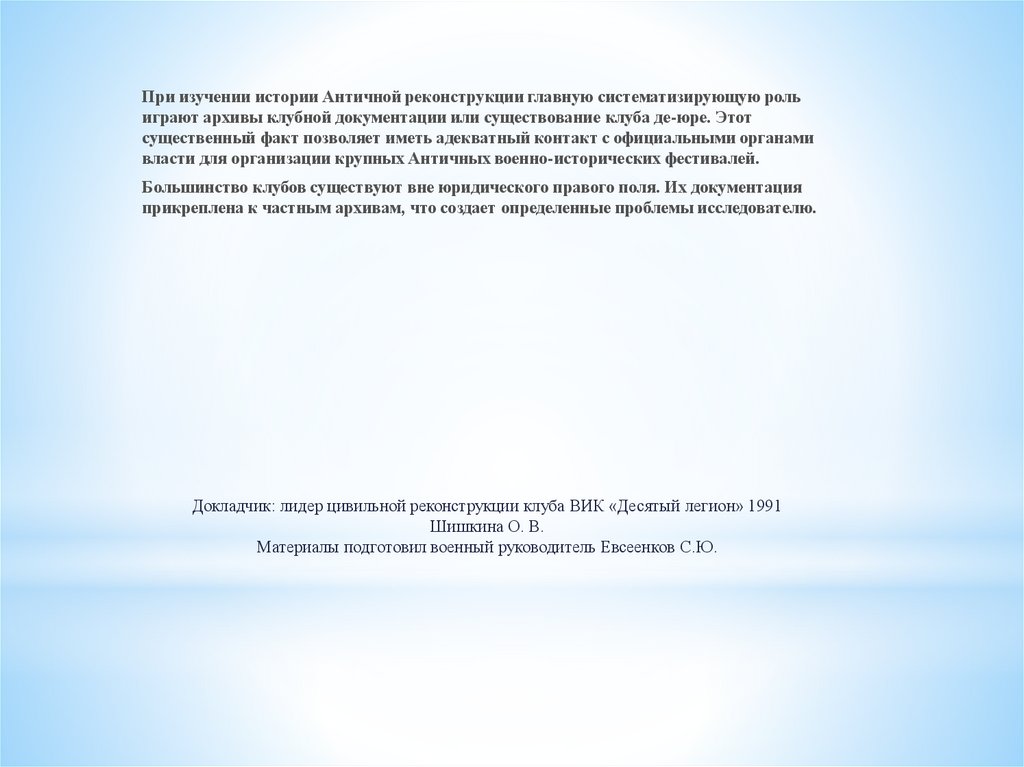 При изучении истории Античной реконструкции главную систематизирующую роль играют архивы клубной документации или существование клуба де-юре. Этот существенный факт позволяет иметь адекватный контакт с официальными органами власти для организации крупных Античных военно-исторических фестивалей.

Большинство клубов существуют вне юридического правого поля. Их документация прикреплена к частным архивам, что создает определенные проблемы исследователю.

Докладчик: лидер цивильной реконструкции клуба ВИК «Десятый легион» 1991
Шишкина О. В.
Материалы подготовил военный руководитель Евсеенков С.Ю.